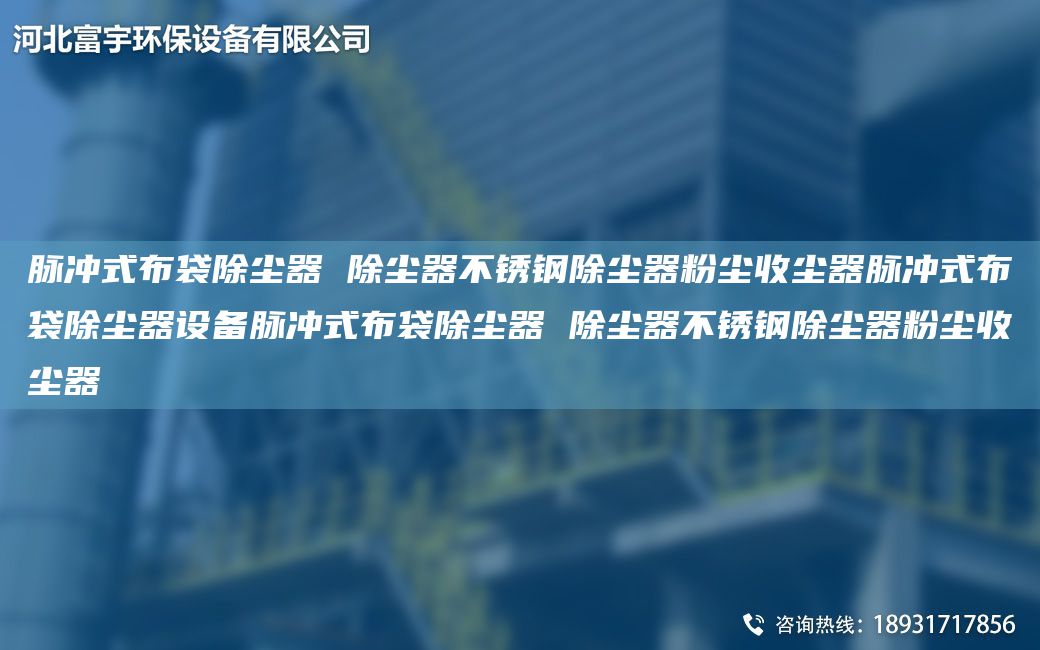 河北富宇环保设备有限公司

脉冲式布袋除尘器 除尘器不锈钢除尘器粉尘收尘器脉冲式布袋除尘器设备脉冲式布袋除尘器 除尘器不锈钢除尘器粉尘收尘器

咨询热线：18931717856